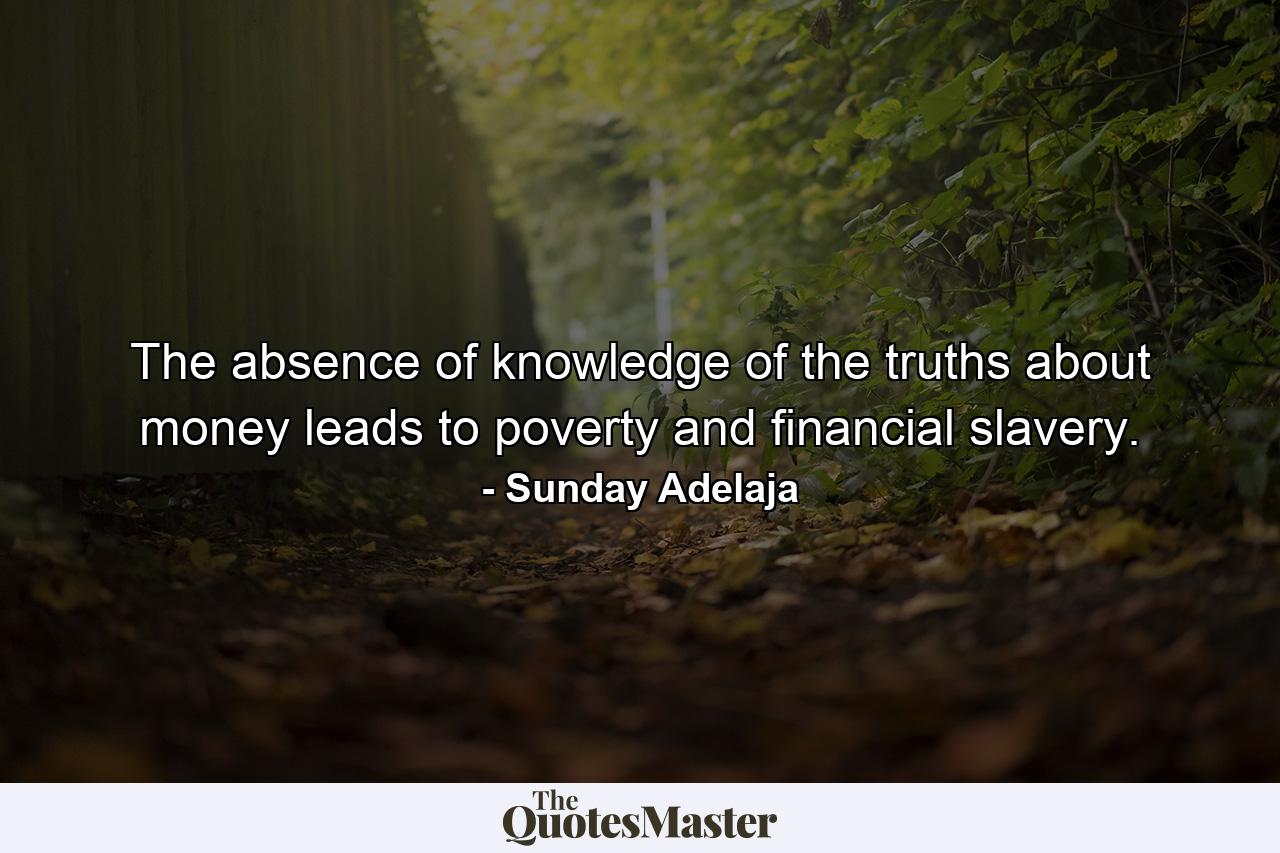 The absence of knowledge of the truths about money leads to poverty and financial slavery.
- Sunday Adelaja

The QuotesMaster